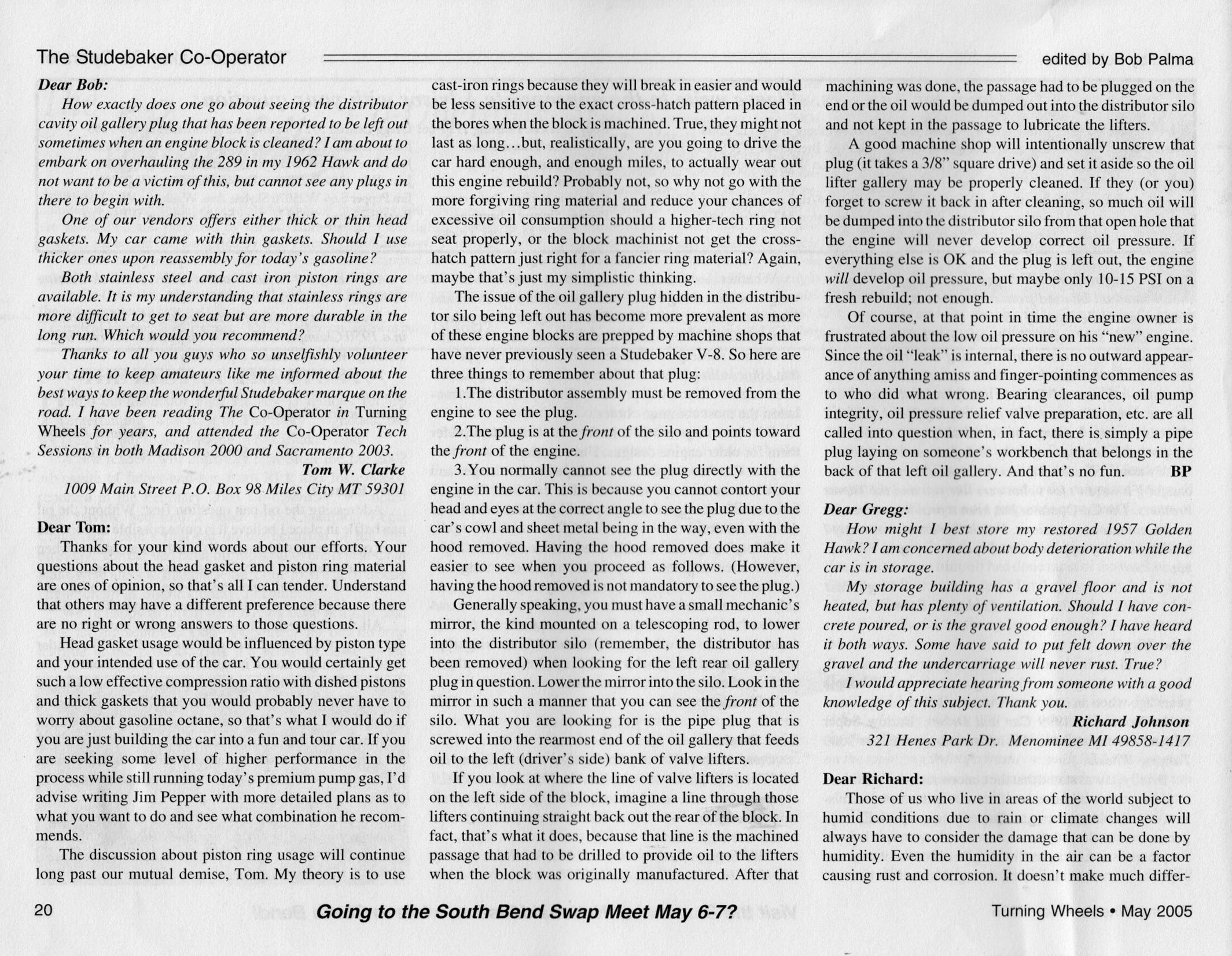 The Studebaker Co-Operator

edited by Bob Palma

Dear Bob:

How exactly does one go about seeing the distributor cavity oil gallery plug that has been reported to be left out sometimes when an engine block is cleaned? I am about to embark on overhauling the 289 in my 1962 Hawk and do not want to be a victim of this, but cannot see any plugs in there to begin with.

One of our vendors offers either thick or thin head gaskets. My car came with thin gaskets. Should I use thicker ones upon reassembly for today's gasoline?

Both stainless steel and cast iron piston rings are available. It is my understanding that stainless rings are more difficult to get to seat but are more durable in the long run. Which would you recommend?

Thanks to all you guys who so unselfishly volunteer your time to keep amateurs like me informed about the best ways to keep the wonderful Studebaker marque on the road. I have been reading The Co-Operator in Turning Wheels for years, and attended the Co-Operator Tech Sessions in both Madison 2000 and Sacramento 2003.

Tom W. Clarke
1009 Main Street P.O. Box 98 Miles City MT 59301

Dear Tom:

Thanks for your kind words about our efforts. Your questions about the head gasket and piston ring material are ones of opinion, so that's all I can tender. Understand that others may have a different preference because there are no right or wrong answers to those questions.

Head gasket usage would be influenced by piston type and your intended use of the car. You would certainly get such a low effective compression ratio with dished pistons and thick gaskets that you would probably never have to worry about gasoline octane, so that's what I would do if you are just building the car into a fun and tour car. If you are seeking some level of higher performance in the process while still running today's premium pump gas, I'd advise writing Jim Pepper with more detailed plans as to what you want to do and see what combination he recommends.

The discussion about piston ring usage will continue long past our mutual demise, Tom. My theory is to use cast-iron rings because they will break in easier and would be less sensitive to the exact cross-hatch pattern placed in the bores when the block is machined. True, they might not last as long…but, realistically, are you going to drive the car hard enough, and enough miles, to actually wear out this engine rebuild? Probably not, so why not go with the more forgiving ring material and reduce your chances of excessive oil consumption should a higher-tech ring not seat properly, or the block machinist not get the cross-hatch pattern just right for a fancier ring material? Again, maybe that's just my simplistic thinking.

The issue of the oil gallery plug hidden in the distributor silo being left out has become more prevalent as more of these engine blocks are prepped by machine shops that have never previously seen a Studebaker V-8. So here are three things to remember about that plug:

1.The distributor assembly must be removed from the engine to see the plug.

2.The plug is at the front of the silo and points toward the front of the engine.

3.You normally cannot see the plug directly with the engine in the car. This is because you cannot contort your head and eyes at the correct angle to see the plug due to the car's cowl and sheet metal being in the way, even with the hood removed. Having the hood removed does make it easier to see when you proceed as follows. (However, having the hood removed is not mandatory to see the plug.)

Generally speaking, you must have a small mechanic's mirror, the kind mounted on a telescoping rod, to lower into the distributor silo (remember, the distributor has been removed) when looking for the left rear oil gallery plug in question. Lower the mirror into the silo. Look in the mirror in such a manner that you can see the front of the silo. What you are looking for is the pipe plug that is screwed into the rearmost end of the oil gallery that feeds oil to the left (driver's side) bank of valve lifters.

If you look at where the line of valve lifters is located on the left side of the block, imagine a line through those lifters continuing straight back out the rear of the block. In fact, that's what it does, because that line is the machined passage that had to be drilled to provide oil to the lifters when the block was originally manufactured. After that machining was done, the passage had to be plugged on the end or the oil would be dumped out into the distributor silo and not kept in the passage to lubricate the lifters.

A good machine shop will intentionally unscrew that plug (it takes a 3/8" square drive) and set it aside so the oil lifter gallery may be properly cleaned. If they (or you) forget to screw it back in after cleaning, so much oil will be dumped into the distributor silo from that open hole that the engine will never develop correct oil pressure. If everything else is OK and the plug is left out, the engine will develop oil pressure, but maybe only 10-15 PSI on a fresh rebuild; not enough.

Of course, at that point in time the engine owner is frustrated about the low oil pressure on his "new" engine. Since the oil "leak" is internal, there is no outward appearance of anything amiss and finger-pointing commences as to who did what wrong. Bearing clearances, oil pump integrity, oil pressure relief valve preparation, etc. are all called into question when, in fact, there is simply a pipe plug laying on someone's workbench that belongs in the back of that left oil gallery. And that's no fun. BP

Dear Gregg:

How might I best store my restored 1957 Golden Hawk? I am concerned about body deterioration while the car is in storage.

My storage building has a gravel floor and is not heated, but has plenty of ventilation. Should I have concrete poured, or is the gravel good enough? I have heard it both ways. Some have said to put felt down over the gravel and the undercarriage will never rust. True?

I would appreciate hearing from someone with a good knowledge of this subject. Thank you.

Richard Johnson
321 Henes Park Dr. Menominee MI 49858-1417

Dear Richard:

Those of us who live in areas of the world subject to humid conditions due to rain or climate changes will always have to consider the damage that can be done by humidity. Even the humidity in the air can be a factor causing rust and corrosion. It doesn't make much differ-

20

Going to the South Bend Swap Meet May 6-7?

Turning Wheels • May 2005